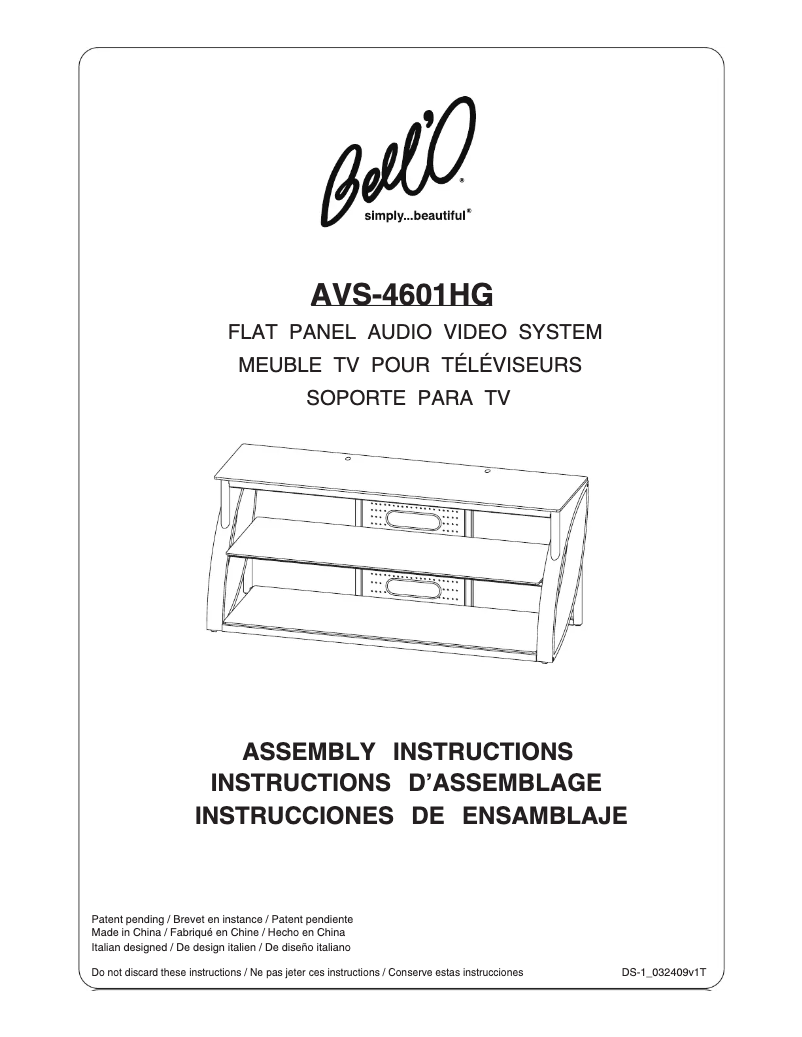 Bell'O®
simply...beautiful®

AVS-4601HG

FLAT PANEL AUDIO VIDEO SYSTEM
MEUBLE TV POUR TÉLÉVISEURS
SOPORTE PARA TV

ASSEMBLY INSTRUCTIONS
INSTRUCTIONS D'ASSEMBLAGE
INSTRUCCIONES DE ENSAMBLAJE

Patent pending / Brevet en instance / Patent pendiente
Made in China / Fabriqué en Chine / Hecho en China
Italian designed / De design italien / De diseño italiano

Do not discard these instructions / Ne pas jeter ces instructions / Conserve estas instrucciones

DS-1_032409v1T